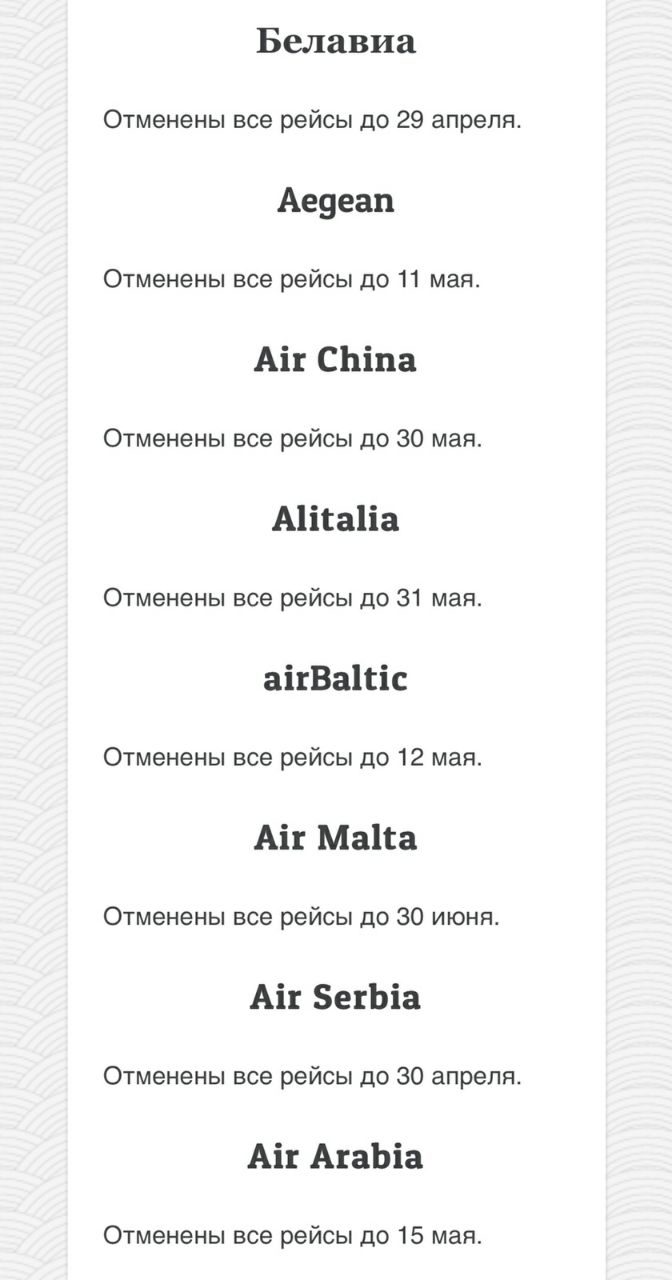 Белавиа

Отменены все рейсы до 29 апреля.

Aegean

Отменены все рейсы до 11 мая.

Air China

Отменены все рейсы до 30 мая.

Alitalia

Отменены все рейсы до 31 мая.

airBaltic

Отменены все рейсы до 12 мая.

Air Malta

Отменены все рейсы до 30 июня.

Air Serbia

Отменены все рейсы до 30 апреля.

Air Arabia

Отменены все рейсы до 15 мая.